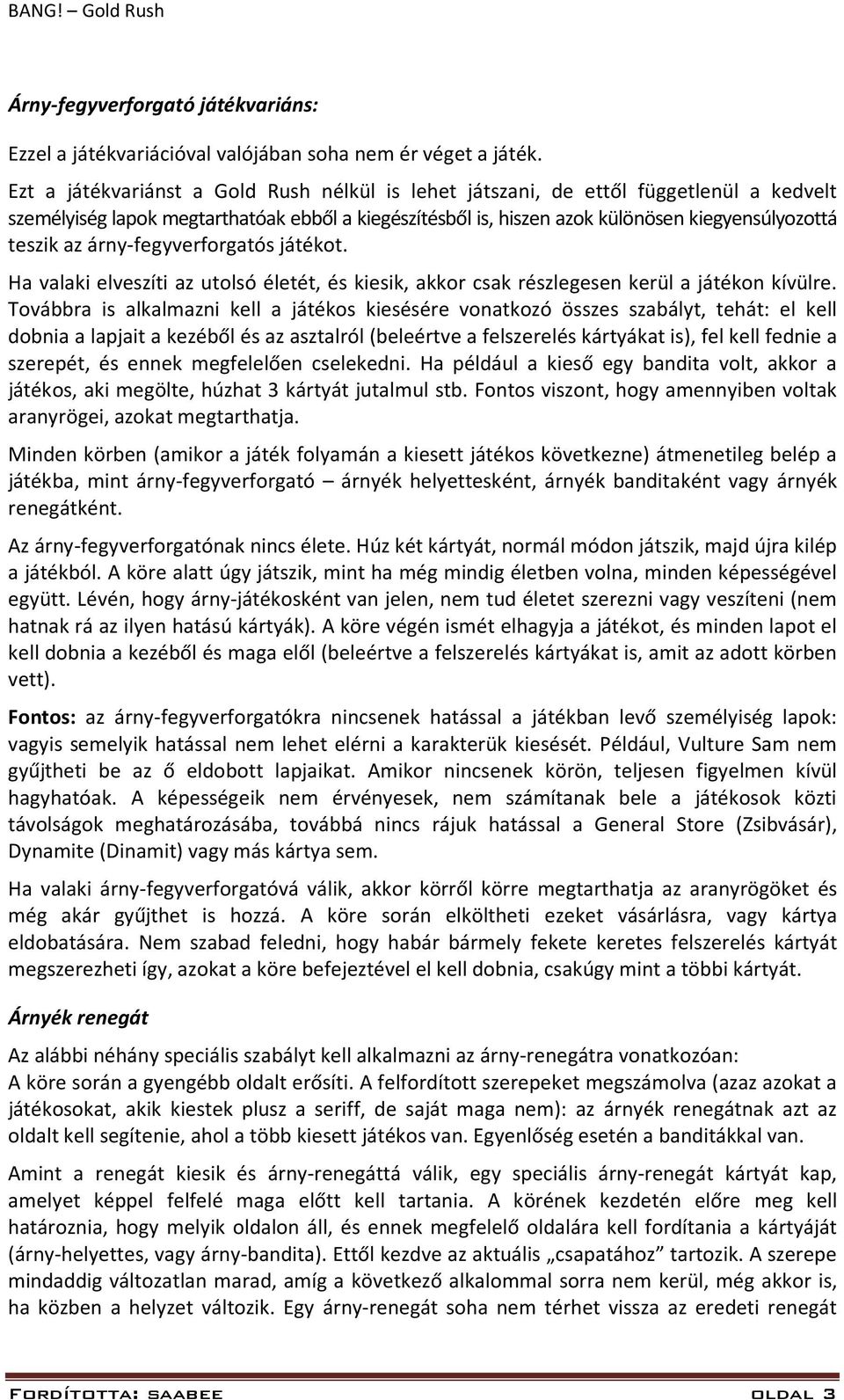 BANG! – Gold Rush

Árny-fegyverforgató játékvariáns:

Ezzel a játékvariációval valójában soha nem ér véget a játék.

Ezt a játékvariánst a Gold Rush nélkül is lehet játszani, de ettől függetlenül a kedvelt személyiség lapok megtarthatóak ebből a kiegészítésből is, hiszen azok különösen kiegyensúlyozottá teszik az árny-fegyverforgatós játékot.

Ha valaki elveszíti az utolsó életét, és kiesik, akkor csak részlegesen kerül a játékon kívülre. Továbbra is alkalmazni kell a játékos kiesésére vonatkozó összes szabályt, tehát: el kell dobnia a lapjait a kezéből és az asztalról (beleértve a felszerelés kártyákat is), fel kell fednie a szerepét, és ennek megfelelően cselekedni. Ha például a kieső egy bandita volt, akkor a játékos, aki megölte, húzhat 3 kártyát jutalmul stb. Fontos viszont, hogy amennyiben voltak aranyrögei, azokat megtarthatja.

Minden körben (amikor a játék folyamán a kiesett játékos következne) átmenetileg belép a játékba, mint árny-fegyverforgató – árnyék helyettesként, árnyék banditaként vagy árnyék renegátként.

Az árny-fegyverforgatónak nincs élete. Húz két kártyát, normál módon játszik, majd újra kilép a játékból. A köre alatt úgy játszik, mint ha még mindig életben volna, minden képességével együtt. Lévén, hogy árny-játékosként van jelen, nem tud életet szerezni vagy veszíteni (nem hatnak rá az ilyen hatású kártyák). A köre végén ismét elhagyja a játékot, és minden lapot el kell dobnia a kezéből és maga elől (beleértve a felszerelés kártyákat is, amit az adott körben vett).

Fontos: az árny-fegyverforgatókra nincsenek hatással a játékban levő személyiség lapok: vagyis semelyik hatással nem lehet elérni a karakterük kiesését. Például, Vulture Sam nem gyűjtheti be az ő eldobott lapjaikat. Amikor nincsenek körön, teljesen figyelmen kívül hagyhatóak. A képességeik nem érvényesek, nem számítanak bele a játékosok közti távolságok meghatározásába, továbbá nincs rájuk hatással a General Store (Zsibvásár), Dynamite (Dinamit) vagy más kártya sem.

Ha valaki árny-fegyverforgatóvá válik, akkor körről körre megtarthatja az aranyrögöket és még akár gyűjthet is hozzá. A köre során elköltheti ezeket vásárlásra, vagy kártya eldobatására. Nem szabad feledni, hogy habár bármely fekete keretes felszerelés kártyát megszerezheti így, azokat a köre befejeztével el kell dobnia, csakúgy mint a többi kártyát.

Árnyék renegát

Az alábbi néhány speciális szabályt kell alkalmazni az árny-renegátra vonatkozóan:
A köre során a gyengébb oldalt erősíti. A felfordított szerepeket megszámolva (azaz azokat a játékosokat, akik kiestek plusz a seriff, de saját maga nem): az árnyék renegátnak azt az oldalt kell segítenie, ahol a több kiesett játékos van. Egyenlőség esetén a banditákkal van.

Amint a renegát kiesik és árny-renegáttá válik, egy speciális árny-renegát kártyát kap, amelyet képpel felfelé maga előtt kell tartania. A körének kezdetén előre meg kell határoznia, hogy melyik oldalon áll, és ennek megfelelő oldalára kell fordítania a kártyáját (árny-helyettes, vagy árny-bandita). Ettől kezdve az aktuális „csapatához” tartozik. A szerepe mindaddig változatlan marad, amíg a következő alkalommal sorra nem kerül, még akkor is, ha közben a helyzet változik. Egy árny-renegát soha nem térhet vissza az eredeti renegát

Fordította: saabee oldal 3